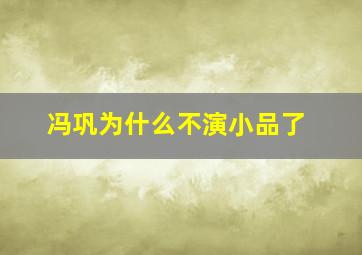 冯巩为什么不演小品了